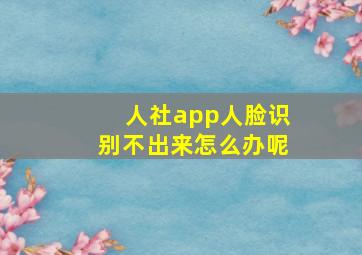 人社app人脸识别不出来怎么办呢